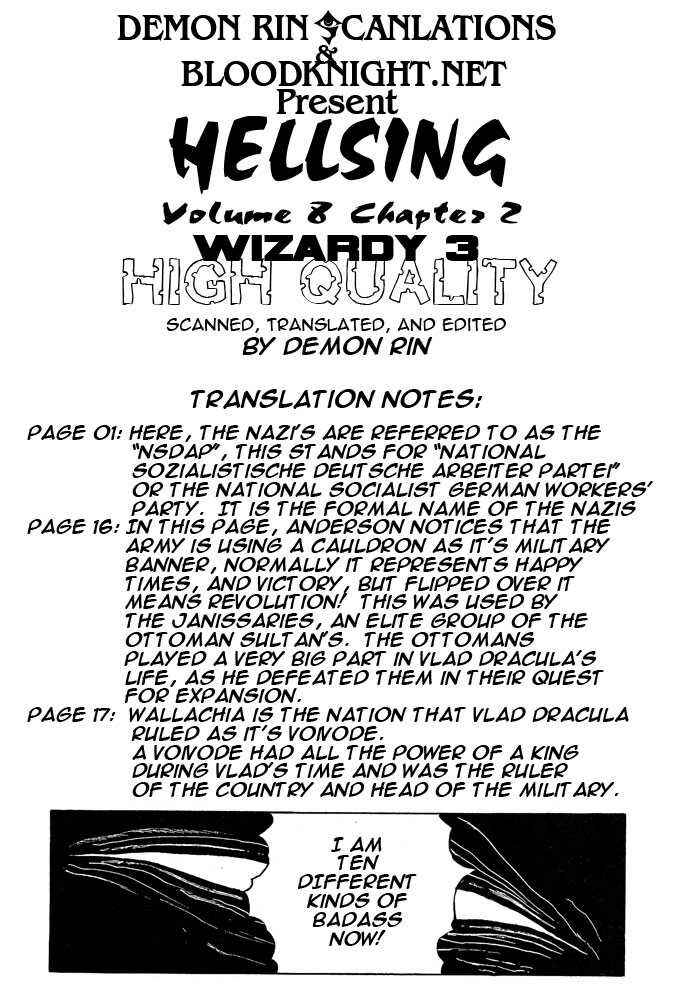 DEMON RIN SCANLATIONS
&
BLOODKNIGHT.NET
Present
HELLSING
Volume 8 Chapter 2
WIZARDY 3
HIGH QUALITY
SCANNED, TRANSLATED, AND EDITED
BY DEMON RIN

TRANSLATION NOTES:

PAGE 01: HERE, THE NAZI'S ARE REFERRED TO AS THE "NSDAP", THIS STANDS FOR "NATIONAL SOZIALISTISCHE DEUTSCHE ARBEITER PARTEI" OR THE NATIONAL SOCIALIST GERMAN WORKERS' PARTY. IT IS THE FORMAL NAME OF THE NAZIS
PAGE 16: IN THIS PAGE, ANDERSON NOTICES THAT THE ARMY IS USING A CAULDRON AS IT'S MILITARY BANNER, NORMALLY IT REPRESENTS HAPPY TIMES, AND VICTORY, BUT FLIPPED OVER IT MEANS REVOLUTION! THIS WAS USED BY THE JANISSARIES, AN ELITE GROUP OF THE OTTOMAN SULTAN'S. THE OTTOMANS PLAYED A VERY BIG PART IN VLAD DRACULA'S LIFE, AS HE DEFEATED THEM IN THEIR QUEST FOR EXPANSION.
PAGE 17: WALLACHIA IS THE NATION THAT VLAD DRACULA RULED AS IT'S VOIVODE. A VOIVODE HAD ALL THE POWER OF A KING DURING VLAD'S TIME AND WAS THE RULER OF THE COUNTRY AND HEAD OF THE MILITARY.

I AM TEN DIFFERENT KINDS OF BADASS NOW!